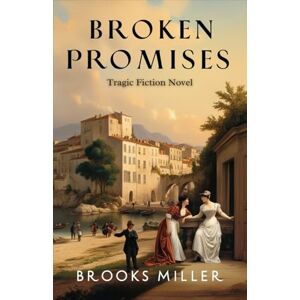 BROKEN PROMISES

Tragic Fiction Novel

BROOKS MILLER